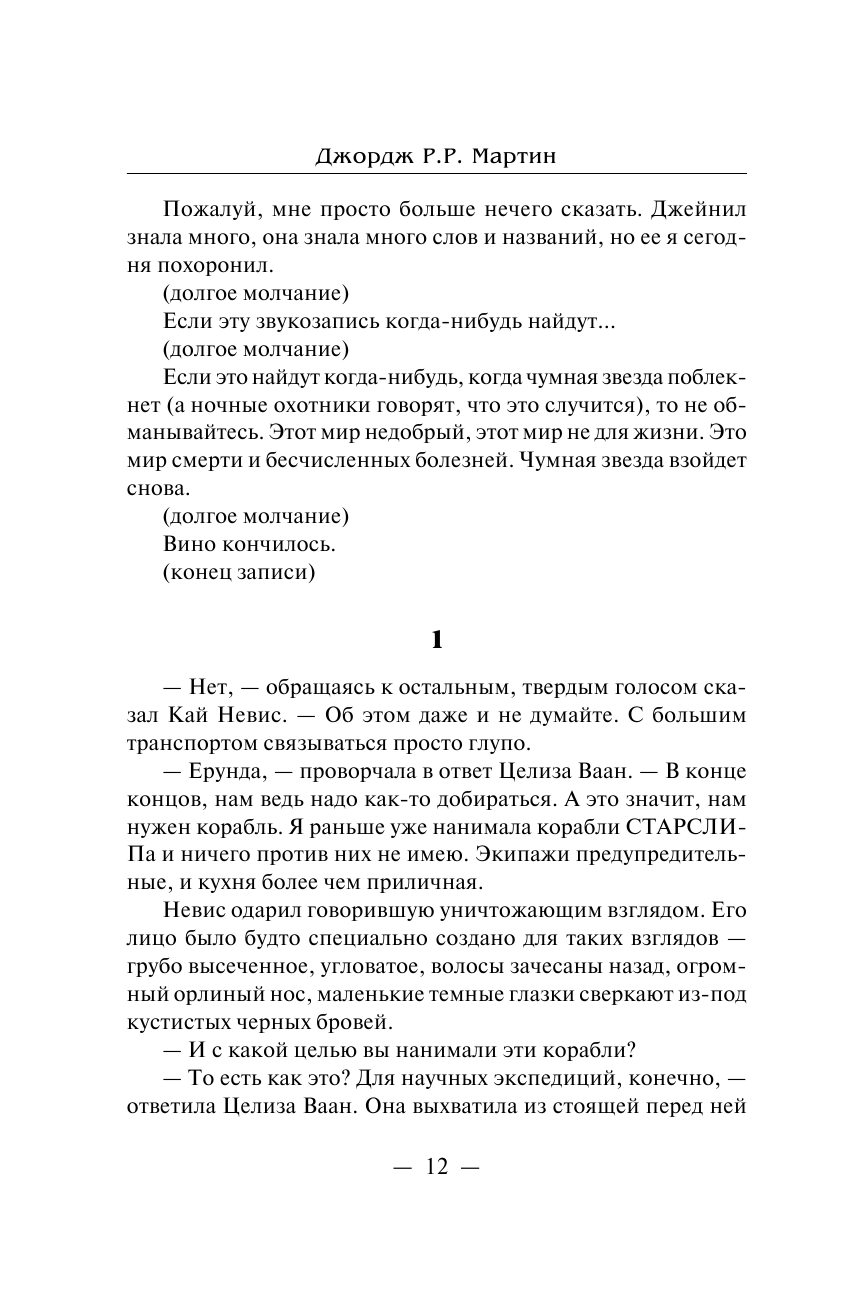 Джордж Р.Р. Мартин

Пожалуй, мне просто больше нечего сказать. Джейнил знала много, она знала много слов и названий, но ее я сегодня похоронил.

(долгое молчание)

Если эту звукозапись когда-нибудь найдут...

(долгое молчание)

Если это найдут когда-нибудь, когда чумная звезда поблекнет (а ночные охотники говорят, что это случится), то не обманывайтесь. Этот мир недобрый, этот мир не для жизни. Это мир смерти и бесчисленных болезней. Чумная звезда взойдет снова.

(долгое молчание)

Вино кончилось.

(конец записи)

1

— Нет, — обращаясь к остальным, твердым голосом сказал Кай Невис. — Об этом даже и не думайте. С большим транспортом связываться просто глупо.

— Ерунда, — проворчала в ответ Целиза Ваан. — В конце концов, нам ведь надо как-то добираться. А это значит, нам нужен корабль. Я раньше уже нанимала корабли СТАРСЛИПа и ничего против них не имею. Экипажи предупредительные, и кухня более чем приличная.

Невис одарил говорившую уничтожающим взглядом. Его лицо было будто специально создано для таких взглядов — грубо высеченное, угловатое, волосы зачесаны назад, огромный орлиный нос, маленькие темные глазки сверкают из-под кустистых черных бровей.

— И с какой целью вы нанимали эти корабли?

— То есть как это? Для научных экспедиций, конечно, — ответила Целиза Ваан. Она выхватила из стоящей перед ней

— 12 —